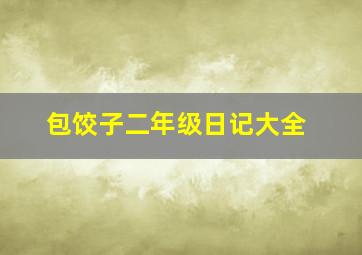 包饺子二年级日记大全